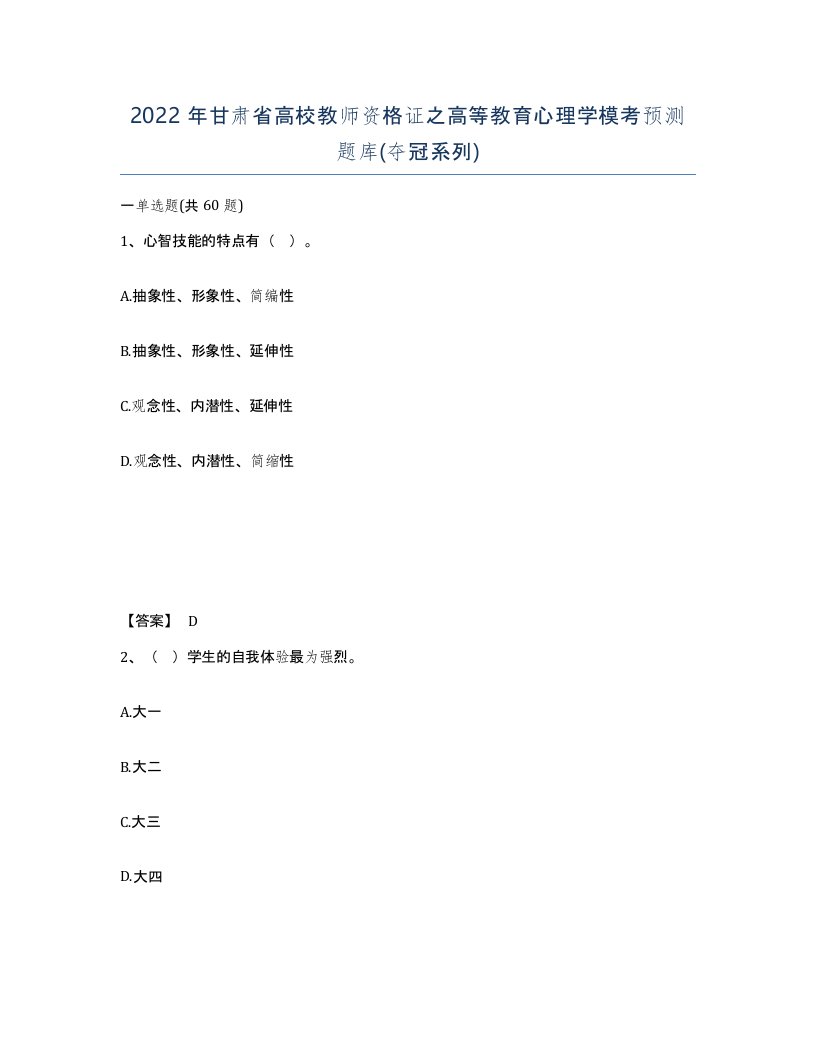 2022年甘肃省高校教师资格证之高等教育心理学模考预测题库(夺冠系列)

一单选题(共60题)

1、心智技能的特点有（ ）。

A.抽象性、形象性、简编性

B.抽象性、形象性、延伸性

C.观念性、内潜性、延伸性

D.观念性、内潜性、简缩性

【答案】 D

2、（ ）学生的自我体验最为强烈。

A.大一

B.大二

C.大三

D.大四